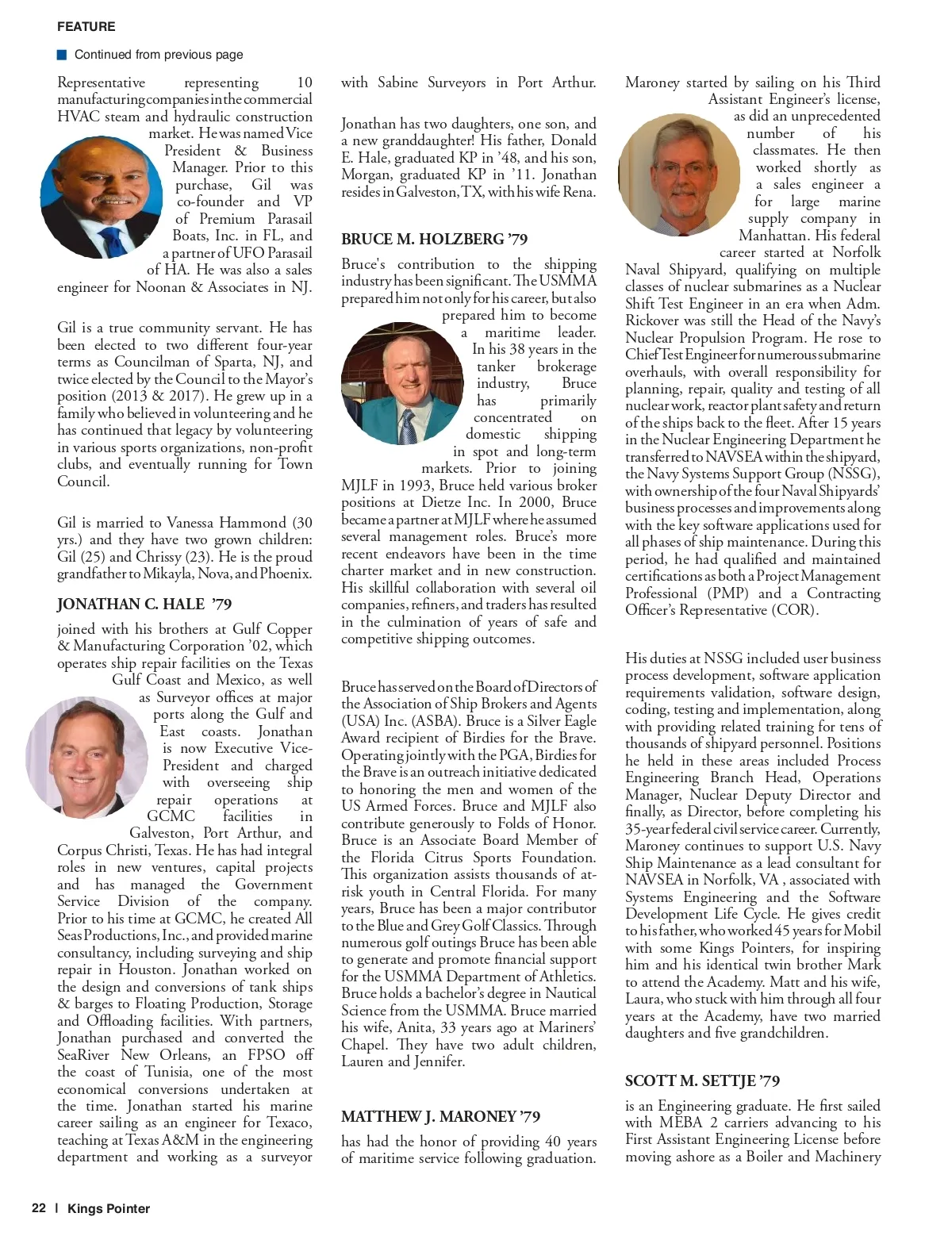 FEATURE

Continued from previous page

Representative representing 10 manufacturing companies in the commercial HVAC steam and hydraulic construction market. He was named Vice President & Business Manager. Prior to this purchase, Gil was co-founder and VP of Premium Parasail Boats, Inc. in FL, and a partner of UFO Parasail of HA. He was also a sales engineer for Noonan & Associates in NJ.

Gil is a true community servant. He has been elected to two different four-year terms as Councilman of Sparta, NJ, and twice elected by the Council to the Mayor's position (2013 & 2017). He grew up in a family who believed in volunteering and he has continued that legacy by volunteering in various sports organizations, non-profit clubs, and eventually running for Town Council.

Gil is married to Vanessa Hammond (30 yrs.) and they have two grown children: Gil (25) and Chrissy (23). He is the proud grandfather to Mikayla, Nova, and Phoenix.

JONATHAN C. HALE '79

joined with his brothers at Gulf Copper & Manufacturing Corporation '02, which operates ship repair facilities on the Texas Gulf Coast and Mexico, as well as Surveyor offices at major ports along the Gulf and East coasts. Jonathan is now Executive Vice-President and charged with overseeing ship repair operations at GCMC facilities in Galveston, Port Arthur, and Corpus Christi, Texas. He has had integral roles in new ventures, capital projects and has managed the Government Service Division of the company. Prior to his time at GCMC, he created All Seas Productions, Inc., and provided marine consultancy, including surveying and ship repair in Houston. Jonathan worked on the design and conversions of tank ships & barges to Floating Production, Storage and Offloading facilities. With partners, Jonathan purchased and converted the SeaRiver New Orleans, an FPSO off the coast of Tunisia, one of the most economical conversions undertaken at the time. Jonathan started his marine career sailing as an engineer for Texaco, teaching at Texas A&M in the engineering department and working as a surveyor with Sabine Surveyors in Port Arthur.

Jonathan has two daughters, one son, and a new granddaughter! His father, Donald E. Hale, graduated KP in '48, and his son, Morgan, graduated KP in '11. Jonathan resides in Galveston, TX, with his wife Rena.

BRUCE M. HOLZBERG '79

Bruce's contribution to the shipping industry has been significant. The USMMA prepared him not only for his career, but also prepared him to become a maritime leader. In his 38 years in the tanker brokerage industry, Bruce has primarily concentrated on domestic shipping in spot and long-term markets. Prior to joining MJLF in 1993, Bruce held various broker positions at Dietze Inc. In 2000, Bruce became a partner at MJLF where he assumed several management roles. Bruce's more recent endeavors have been in the time charter market and in new construction. His skillful collaboration with several oil companies, refiners, and traders has resulted in the culmination of years of safe and competitive shipping outcomes.

Bruce has served on the Board of Directors of the Association of Ship Brokers and Agents (USA) Inc. (ASBA). Bruce is a Silver Eagle Award recipient of Birdies for the Brave. Operating jointly with the PGA, Birdies for the Brave is an outreach initiative dedicated to honoring the men and women of the US Armed Forces. Bruce and MJLF also contribute generously to Folds of Honor. Bruce is an Associate Board Member of the Florida Citrus Sports Foundation. This organization assists thousands of at-risk youth in Central Florida. For many years, Bruce has been a major contributor to the Blue and Grey Golf Classics. Through numerous golf outings Bruce has been able to generate and promote financial support for the USMMA Department of Athletics. Bruce holds a bachelor's degree in Nautical Science from the USMMA. Bruce married his wife, Anita, 33 years ago at Mariners' Chapel. They have two adult children, Lauren and Jennifer.

MATTHEW J. MARONEY '79

has had the honor of providing 40 years of maritime service following graduation. Maroney started by sailing on his Third Assistant Engineer's license, as did an unprecedented number of his classmates. He then worked shortly as a sales engineer a for large marine supply company in Manhattan. His federal career started at Norfolk Naval Shipyard, qualifying on multiple classes of nuclear submarines as a Nuclear Shift Test Engineer in an era when Adm. Rickover was still the Head of the Navy's Nuclear Propulsion Program. He rose to Chief Test Engineer for numerous submarine overhauls, with overall responsibility for planning, repair, quality and testing of all nuclear work, reactor plant safety and return of the ships back to the fleet. After 15 years in the Nuclear Engineering Department he transferred to NAVSEA within the shipyard, the Navy Systems Support Group (NSSG), with ownership of the four Naval Shipyards' business processes and improvements along with the key software applications used for all phases of ship maintenance. During this period, he had qualified and maintained certifications as both a Project Management Professional (PMP) and a Contracting Officer's Representative (COR).

His duties at NSSG included user business process development, software application requirements validation, software design, coding, testing and implementation, along with providing related training for tens of thousands of shipyard personnel. Positions he held in these areas included Process Engineering Branch Head, Operations Manager, Nuclear Deputy Director and finally, as Director, before completing his 35-year federal civil service career. Currently, Maroney continues to support U.S. Navy Ship Maintenance as a lead consultant for NAVSEA in Norfolk, VA , associated with Systems Engineering and the Software Development Life Cycle. He gives credit to his father, who worked 45 years for Mobil with some Kings Pointers, for inspiring him and his identical twin brother Mark to attend the Academy. Matt and his wife, Laura, who stuck with him through all four years at the Academy, have two married daughters and five grandchildren.

SCOTT M. SETTJE '79

is an Engineering graduate. He first sailed with MEBA 2 carriers advancing to his First Assistant Engineering License before moving ashore as a Boiler and Machinery

22 | Kings Pointer